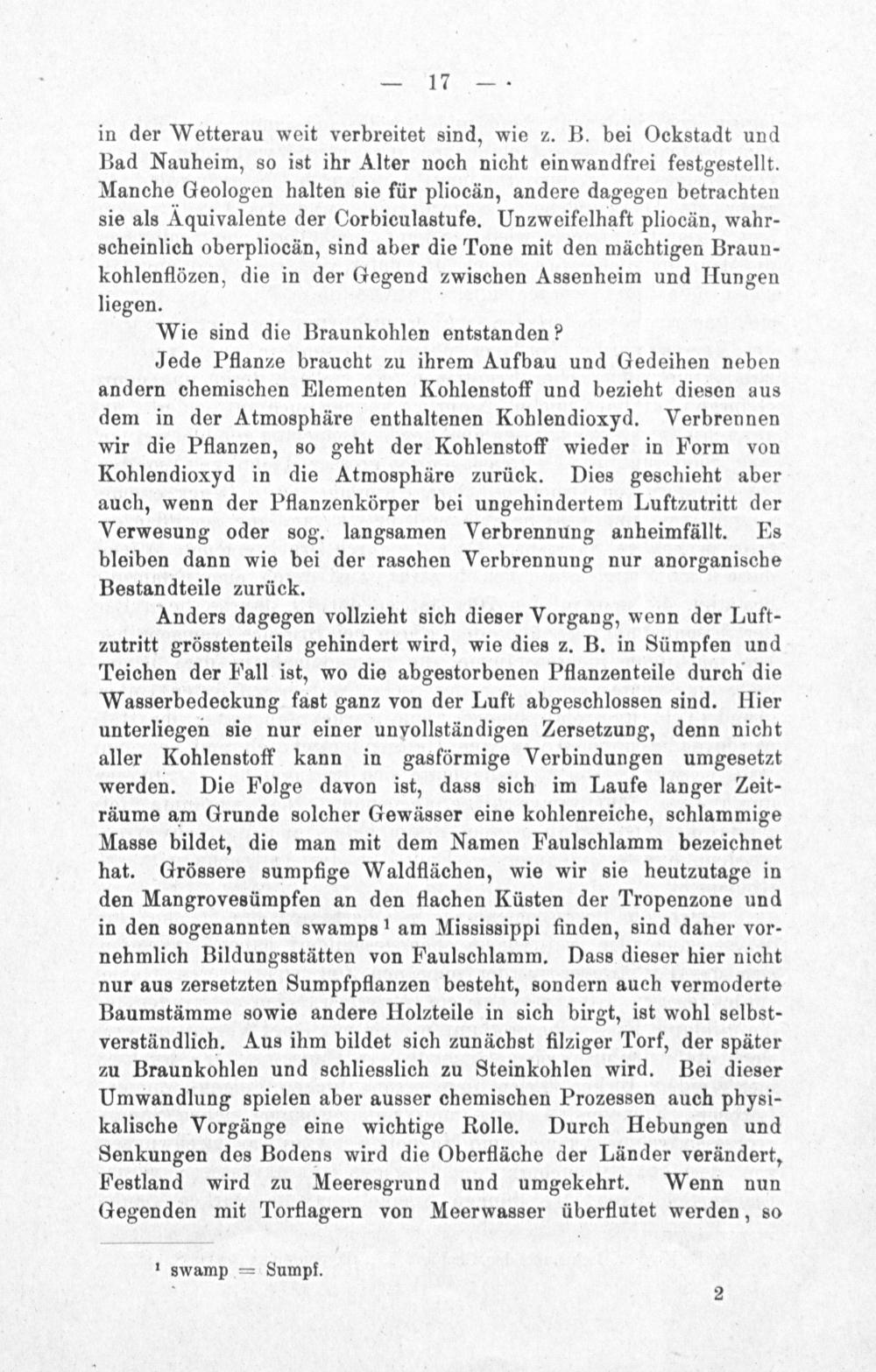 — 17 —

in der Wetterau weit verbreitet sind, wie z. B. bei Ockstadt und Bad Nauheim, so ist ihr Alter noch nicht einwandfrei festgestellt. Manche Geologen halten sie für pliocän, andere dagegen betrachten sie als Äquivalente der Corbiculastufe. Unzweifelhaft pliocän, wahrscheinlich oberpliocän, sind aber die Tone mit den mächtigen Braunkohlenflözen, die in der Gegend zwischen Assenheim und Hungen liegen.

Wie sind die Braunkohlen entstanden?

Jede Pflanze braucht zu ihrem Aufbau und Gedeihen neben andern chemischen Elementen Kohlenstoff und bezieht diesen aus dem in der Atmosphäre enthaltenen Kohlendioxyd. Verbrennen wir die Pflanzen, so geht der Kohlenstoff wieder in Form von Kohlendioxyd in die Atmosphäre zurück. Dies geschieht aber auch, wenn der Pflanzenkörper bei ungehindertem Luftzutritt der Verwesung oder sog. langsamen Verbrennung anheimfällt. Es bleiben dann wie bei der raschen Verbrennung nur anorganische Bestandteile zurück.

Anders dagegen vollzieht sich dieser Vorgang, wenn der Luftzutritt grösstenteils gehindert wird, wie dies z. B. in Sümpfen und Teichen der Fall ist, wo die abgestorbenen Pflanzenteile durch die Wasserbedeckung fast ganz von der Luft abgeschlossen sind. Hier unterliegen sie nur einer unvollständigen Zersetzung, denn nicht aller Kohlenstoff kann in gasförmige Verbindungen umgesetzt werden. Die Folge davon ist, dass sich im Laufe langer Zeiträume am Grunde solcher Gewässer eine kohlenreiche, schlammige Masse bildet, die man mit dem Namen Faulschlamm bezeichnet hat. Grössere sumpfige Waldflächen, wie wir sie heutzutage in den Mangrovesümpfen an den flachen Küsten der Tropenzone und in den sogenannten swamps¹ am Mississippi finden, sind daher vornehmlich Bildungsstätten von Faulschlamm. Dass dieser hier nicht nur aus zersetzten Sumpfpflanzen besteht, sondern auch vermoderte Baumstämme sowie andere Holzteile in sich birgt, ist wohl selbstverständlich. Aus ihm bildet sich zunächst filziger Torf, der später zu Braunkohlen und schliesslich zu Steinkohlen wird. Bei dieser Umwandlung spielen aber ausser chemischen Prozessen auch physikalische Vorgänge eine wichtige Rolle. Durch Hebungen und Senkungen des Bodens wird die Oberfläche der Länder verändert, Festland wird zu Meeresgrund und umgekehrt. Wenn nun Gegenden mit Torflagern von Meerwasser überflutet werden, so

¹ swamp = Sumpf.

2